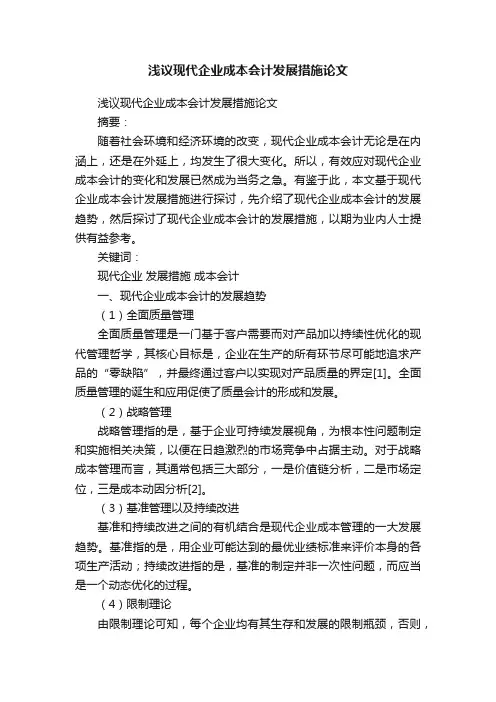 浅议现代企业成本会计发展措施论文

浅议现代企业成本会计发展措施论文

摘要：

随着社会环境和经济环境的改变，现代企业成本会计无论是在内涵上，还是在外延上，均发生了很大变化。所以，有效应对现代企业成本会计的变化和发展已然成为当务之急。有鉴于此，本文基于现代企业成本会计发展措施进行探讨，先介绍了现代企业成本会计的发展趋势，然后探讨了现代企业成本会计的发展措施，以期为业内人士提供有益参考。

关键词：

现代企业 发展措施 成本会计

一、现代企业成本会计的发展趋势

（1）全面质量管理

全面质量管理是一门基于客户需要而对产品加以持续性优化的现代管理哲学，其核心目标是，企业在生产的所有环节尽可能地追求产品的“零缺陷”，并最终通过客户以实现对产品质量的界定[1]。全面质量管理的诞生和应用促使了质量会计的形成和发展。

（2）战略管理

战略管理指的是，基于企业可持续发展视角，为根本性问题制定和实施相关决策，以便在日趋激烈的市场竞争中占据主动。对于战略成本管理而言，其通常包括三大部分，一是价值链分析，二是市场定位，三是成本动因分析[2]。

（3）基准管理以及持续改进

基准和持续改进之间的有机结合是现代企业成本管理的一大发展趋势。基准指的是，用企业可能达到的最优业绩标准来评价本身的各项生产活动；持续改进指的是，基准的制定并非一次性问题，而应当是一个动态优化的过程。

（4）限制理论

由限制理论可知，每个企业均有其生存和发展的限制瓶颈，否则，